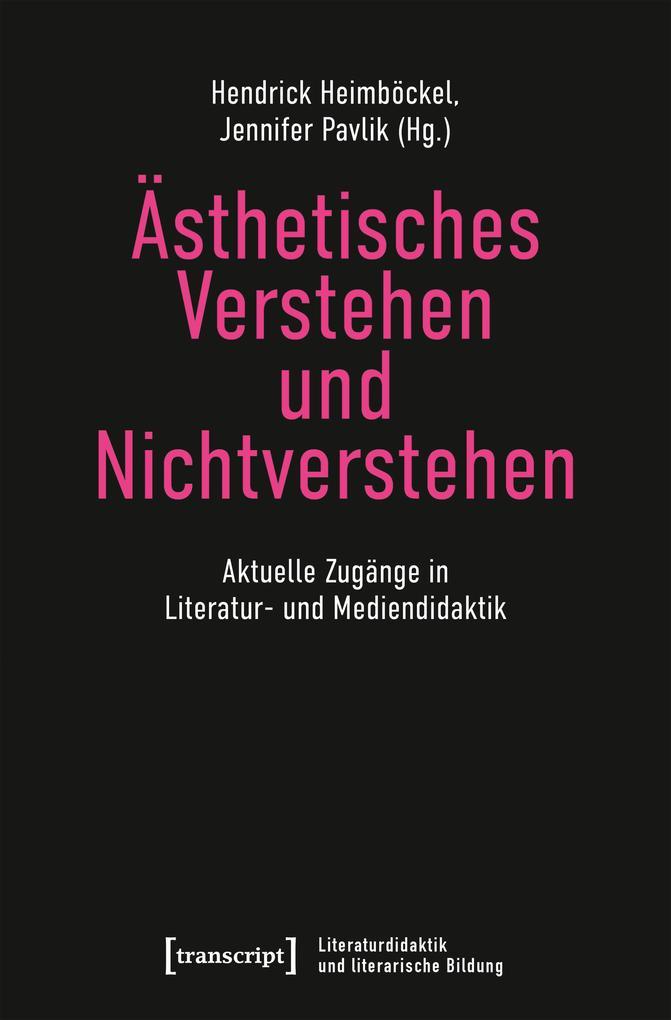 Hendrick Heimböckel, Jennifer Pavlik (Hg.)

Ästhetisches Verstehen und Nichtverstehen

Aktuelle Zugänge in Literatur- und Mediendidaktik

[transcript]

Literaturdidaktik und literarische Bildung